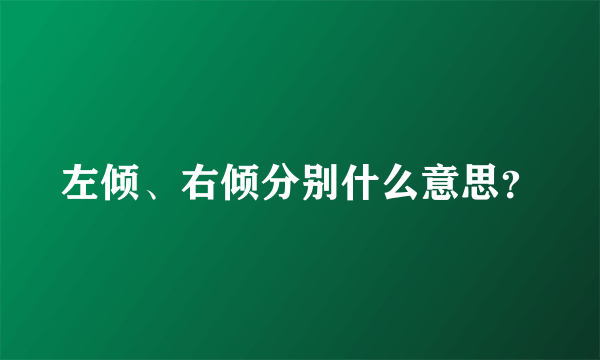 左倾、右倾分别什么意思？